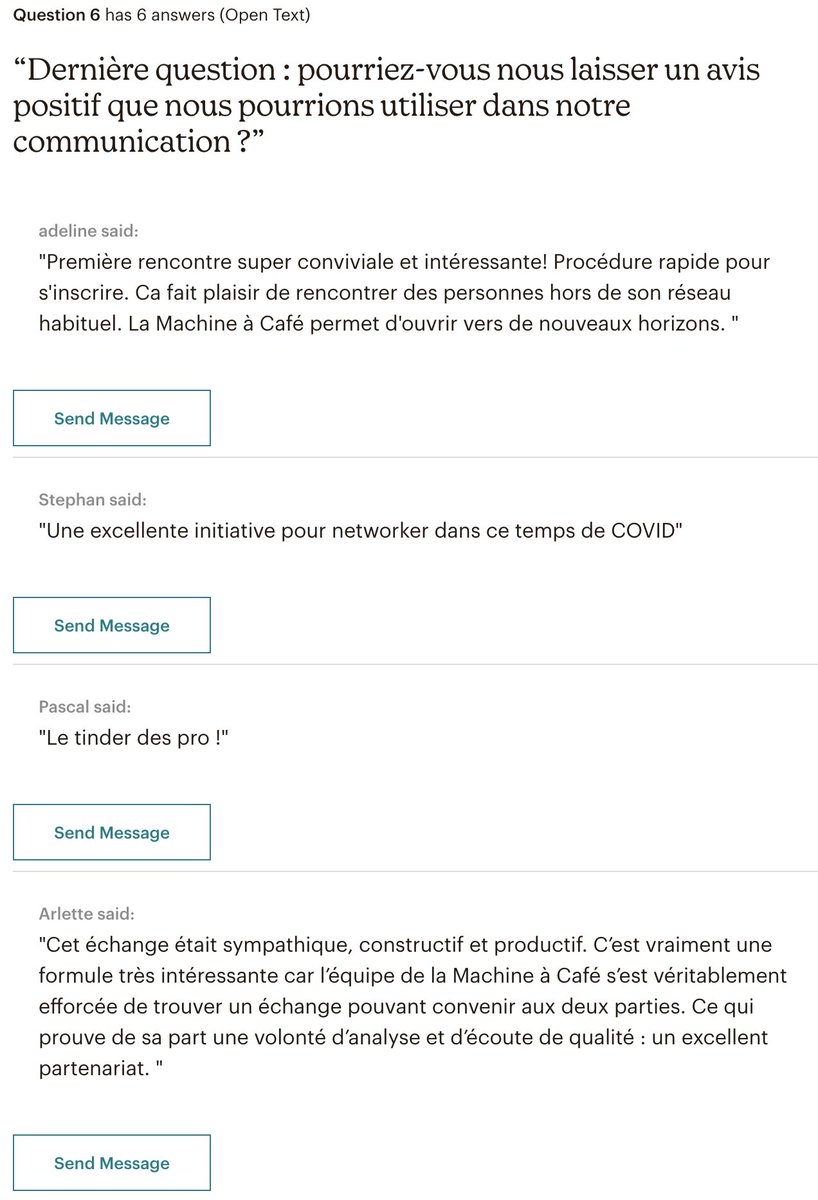 Question 6 has 6 answers (Open Text)

“Dernière question : pourriez-vous nous laisser un avis positif que nous pourrions utiliser dans notre communication ?”

adeline said:
"Première rencontre super conviviale et intéressante! Procédure rapide pour s'inscrire. Ca fait plaisir de rencontrer des personnes hors de son réseau habituel. La Machine à Café permet d'ouvrir vers de nouveaux horizons. "

Send Message

Stephan said:
"Une excellente initiative pour networker dans ce temps de COVID"

Send Message

Pascal said:
"Le tinder des pro !"

Send Message

Arlette said:
"Cet échange était sympathique, constructif et productif. C’est vraiment une formule très intéressante car l’équipe de la Machine à Café s’est véritablement efforcée de trouver un échange pouvant convenir aux deux parties. Ce qui prouve de sa part une volonté d’analyse et d’écoute de qualité : un excellent partenariat. "

Send Message